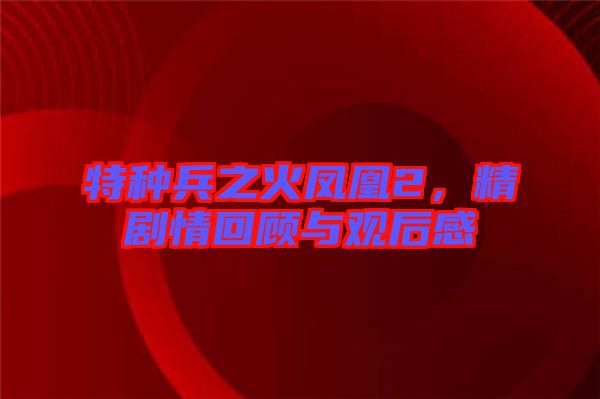 特种兵之火凤凰2，精剧情回顾与观后感